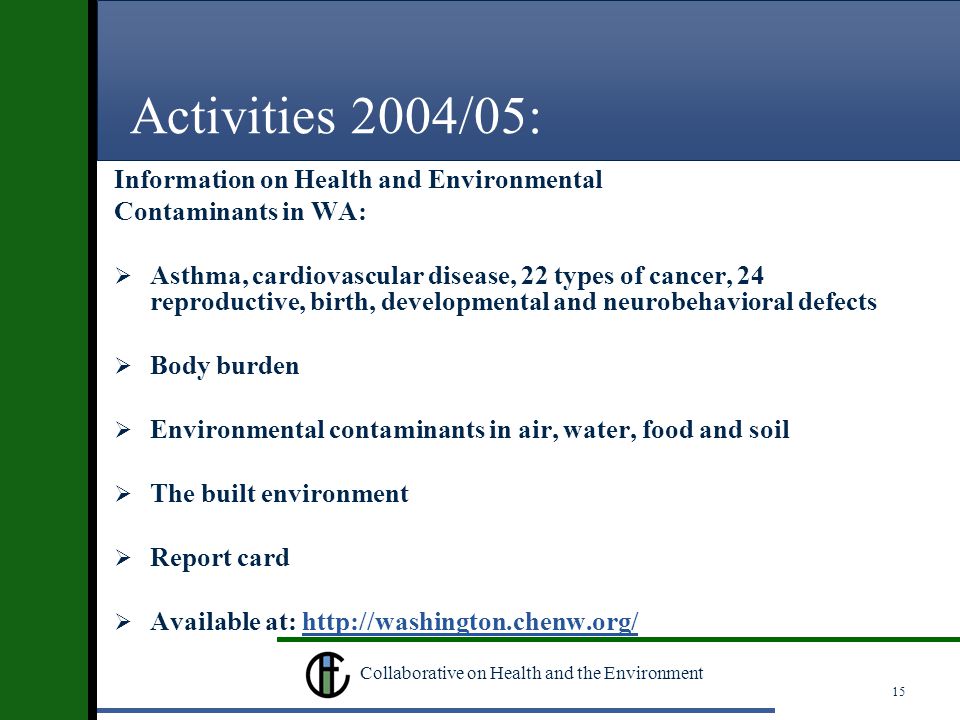 Activities 2004/05:

Information on Health and Environmental Contaminants in WA:

➢ Asthma, cardiovascular disease, 22 types of cancer, 24 reproductive, birth, developmental and neurobehavioral defects

➢ Body burden

➢ Environmental contaminants in air, water, food and soil

➢ The built environment

➢ Report card

➢ Available at: http://washington.chenw.org/

Collaborative on Health and the Environment

15